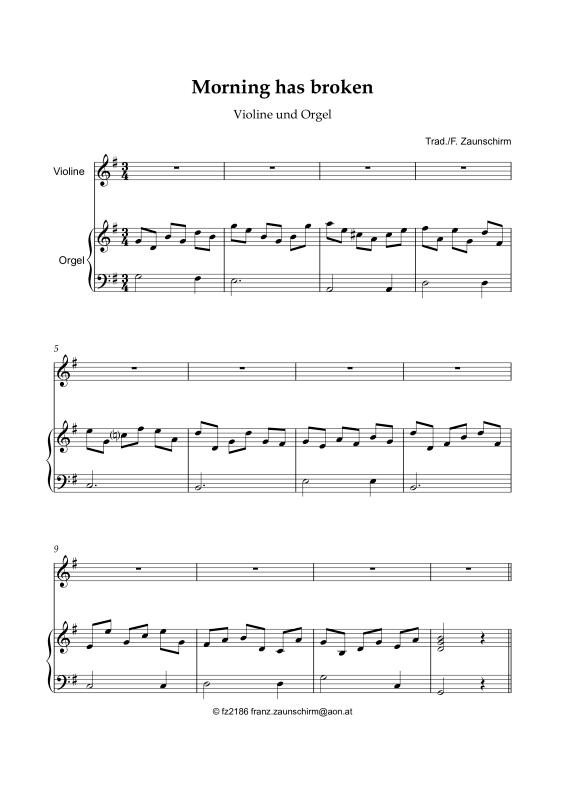 Morning has broken

Violine und Orgel

Trad./F. Zaunschirm

Violine

Orgel

5

9

© fz2186 franz.zaunschirm@aon.at